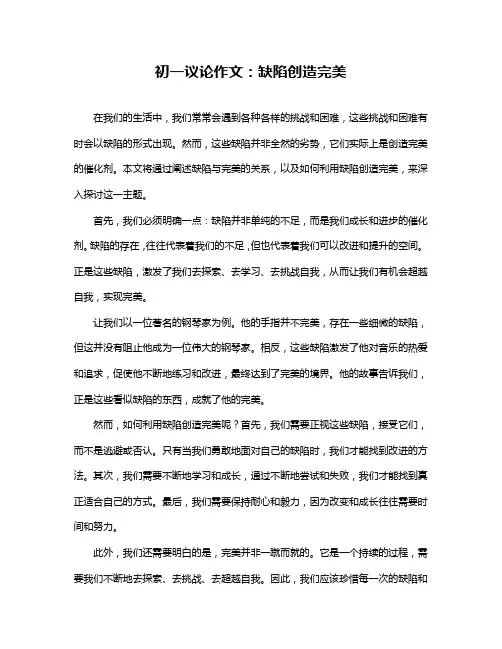 初一议论作文：缺陷创造完美

在我们的生活中，我们常常会遇到各种各样的挑战和困难，这些挑战和困难有时会以缺陷的形式出现。然而，这些缺陷并非全然的劣势，它们实际上是创造完美的催化剂。本文将通过阐述缺陷与完美的关系，以及如何利用缺陷创造完美，来深入探讨这一主题。

首先，我们必须明确一点：缺陷并非单纯的不足，而是我们成长和进步的催化剂。缺陷的存在，往往代表着我们的不足，但也代表着我们可以改进和提升的空间。正是这些缺陷，激发了我们去探索、去学习、去挑战自我，从而让我们有机会超越自我，实现完美。

让我们以一位著名的钢琴家为例。他的手指并不完美，存在一些细微的缺陷，但这并没有阻止他成为一位伟大的钢琴家。相反，这些缺陷激发了他对音乐的热爱和追求，促使他不断地练习和改进，最终达到了完美的境界。他的故事告诉我们，正是这些看似缺陷的东西，成就了他的完美。

然而，如何利用缺陷创造完美呢？首先，我们需要正视这些缺陷，接受它们，而不是逃避或否认。只有当我们勇敢地面对自己的缺陷时，我们才能找到改进的方法。其次，我们需要不断地学习和成长，通过不断地尝试和失败，我们才能找到真正适合自己的方式。最后，我们需要保持耐心和毅力，因为改变和成长往往需要时间和努力。

此外，我们还需要明白的是，完美并非一蹴而就的。它是一个持续的过程，需要我们不断地去探索、去挑战、去超越自我。因此，我们应该珍惜每一次的缺陷和